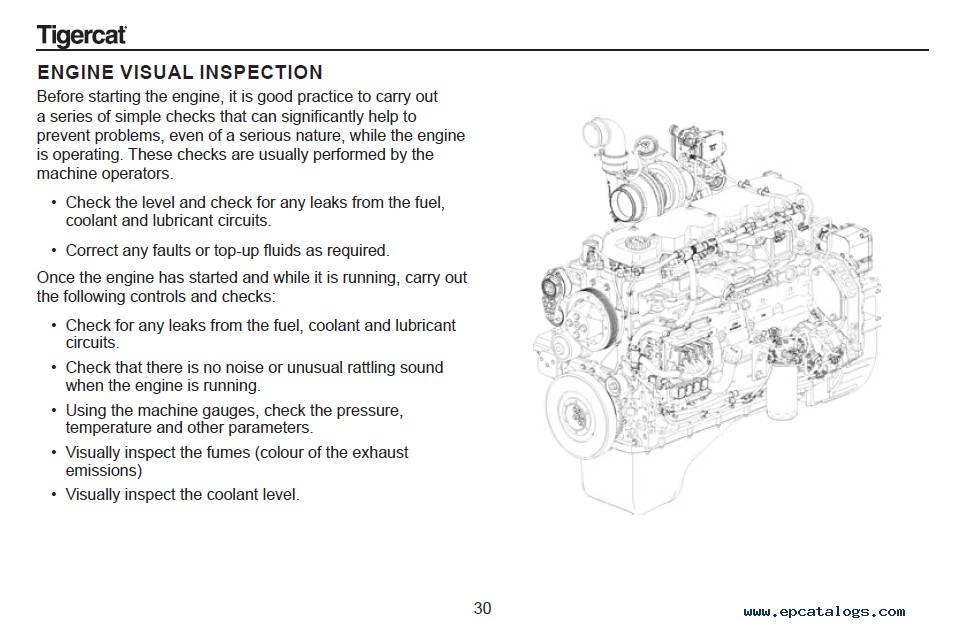 Tigercat

ENGINE VISUAL INSPECTION

Before starting the engine, it is good practice to carry out a series of simple checks that can significantly help to prevent problems, even of a serious nature, while the engine is operating. These checks are usually performed by the machine operators.

• Check the level and check for any leaks from the fuel, coolant and lubricant circuits.

• Correct any faults or top-up fluids as required.

Once the engine has started and while it is running, carry out the following controls and checks:

• Check for any leaks from the fuel, coolant and lubricant circuits.

• Check that there is no noise or unusual rattling sound when the engine is running.

• Using the machine gauges, check the pressure, temperature and other parameters.

• Visually inspect the fumes (colour of the exhaust emissions)

• Visually inspect the coolant level.

30

www.epcatalogs.com